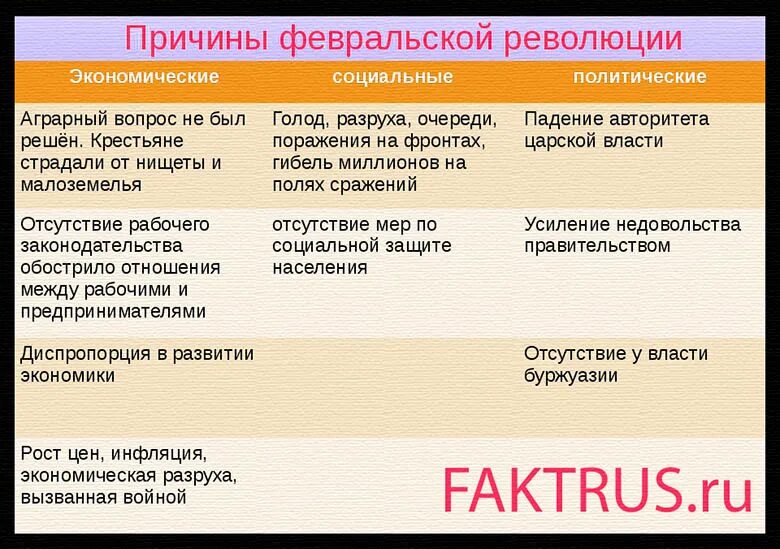 Причины февральской революции

| Экономические | социальные | политические |
|---|---|---|
| Аграрный вопрос не был решён. Крестьяне страдали от нищеты и малоземелья | Голод, разруха, очереди, поражения на фронтах, гибель миллионов на полях сражений | Падение авторитета царской власти |
| Отсутствие рабочего законодательства обострило отношения между рабочими и предпринимателями | отсутствие мер по социальной защите населения | Усиление недовольства правительством |
| Диспропорция в развитии экономики | | Отсутствие у власти буржуазии |
| Рост цен, инфляция, экономическая разруха, вызванная войной | | |

FAKTRUS.ru